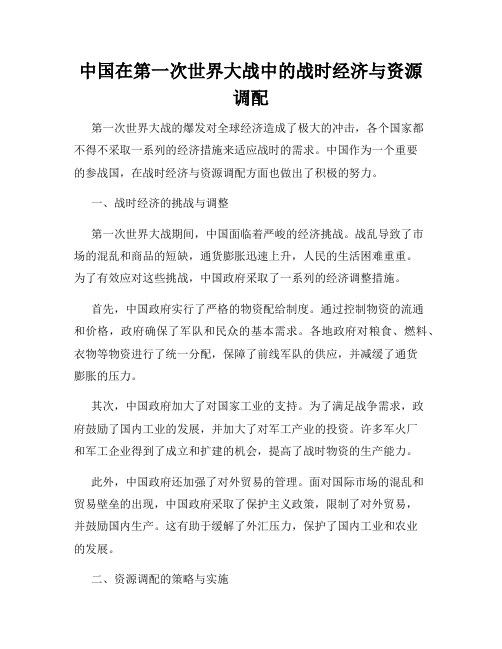 中国在第一次世界大战中的战时经济与资源调配

第一次世界大战的爆发对全球经济造成了极大的冲击，各个国家都不得不采取一系列的经济措施来适应战时的需求。中国作为一个重要的参战国，在战时经济与资源调配方面也做出了积极的努力。

一、战时经济的挑战与调整

第一次世界大战期间，中国面临着严峻的经济挑战。战乱导致了市场的混乱和商品的短缺，通货膨胀迅速上升，人民的生活困难重重。为了有效应对这些挑战，中国政府采取了一系列的经济调整措施。

首先，中国政府实行了严格的物资配给制度。通过控制物资的流通和价格，政府确保了军队和民众的基本需求。各地政府对粮食、燃料、衣物等物资进行了统一分配，保障了前线军队的供应，并减缓了通货膨胀的压力。

其次，中国政府加大了对国家工业的支持。为了满足战争需求，政府鼓励了国内工业的发展，并加大了对军工产业的投资。许多军火厂和军工企业得到了成立和扩建的机会，提高了战时物资的生产能力。

此外，中国政府还加强了对外贸易的管理。面对国际市场的混乱和贸易壁垒的出现，中国政府采取了保护主义政策，限制了对外贸易，并鼓励国内生产。这有助于缓解了外汇压力，保护了国内工业和农业的发展。

二、资源调配的策略与实施